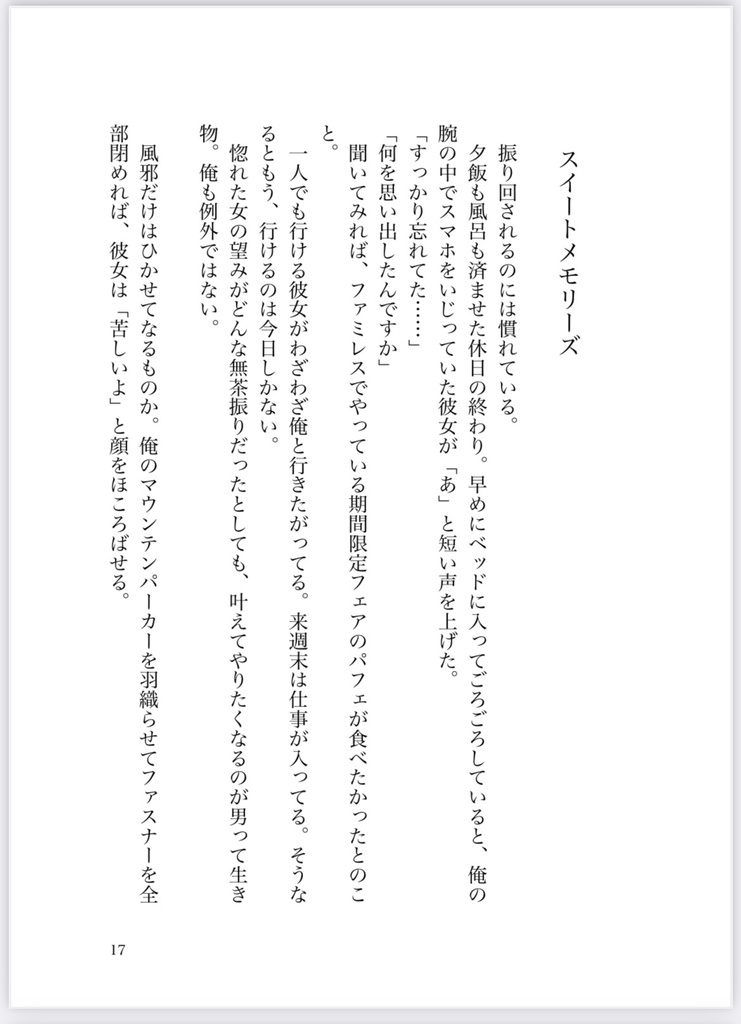 スイートメモリーズ

振り回されるのには慣れている。

夕飯も風呂も済ませた休日の終わり。早めにベッドに入ってごろごろしていると、俺の腕の中でスマホをいじっていた彼女が「あ」と短い声を上げた。

「すっかり忘れてた……」

「何を思い出したんですか」

聞いてみれば、ファミレスでやっている期間限定フェアのパフェが食べたかったとのこと。

一人でも行ける彼女がわざわざ俺と行きたがってる。来週末は仕事が入ってる。そうなるともう、行けるのは今日しかない。

惚れた女の望みがどんな無茶振りだったとしても、叶えてやりたくなるのが男って生き物。俺も例外ではない。

風邪だけはひかせてなるものか。俺のマウンテンパーカーを羽織らせてファスナーを全部閉めれば、彼女は「苦しいよ」と顔をほころばせる。

17